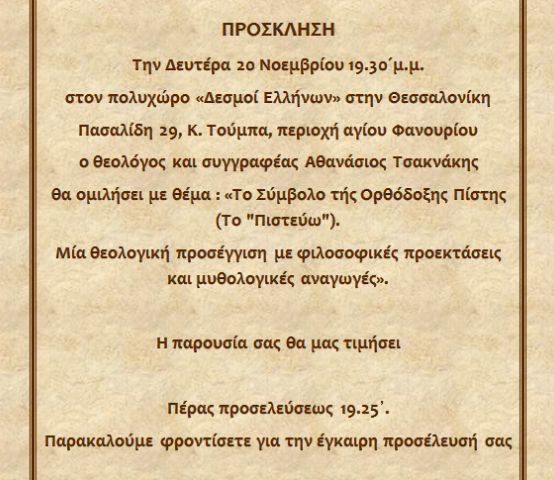 ΠΡΟΣΚΛΗΣΗ

Την Δευτέρα 20 Νοεμβρίου 19.30΄μ.μ.

στον πολυχώρο «Δεσμοί Ελλήνων» στην Θεσσαλονίκη

Πασαλίδη 29, Κ. Τούμπα, περιοχή αγίου Φανουρίου

ο θεολόγος και συγγραφέας Αθανάσιος Τσακνάκης

θα ομιλήσει με θέμα : «Το Σύμβολο τής Ορθόδοξης Πίστης (Το "Πιστεύω").

Μία θεολογική προσέγγιση με φιλοσοφικές προεκτάσεις και μυθολογικές αναγωγές».

Η παρουσία σας θα μας τιμήσει

Πέρας προσελεύσεως 19.25΄.

Παρακαλούμε φροντίσετε για την έγκαιρη προσέλευσή σας